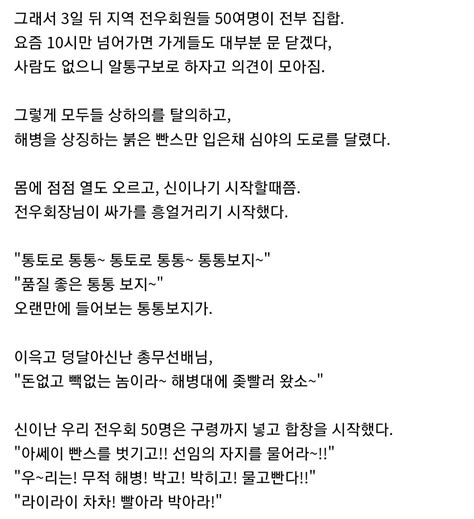 그래서 3일 뒤 지역 전우회원들 50여명이 전부 집합.
요즘 10시만 넘어가면 가게들도 대부분 문 닫겠다,
사람도 없으니 알통구보로 하자고 의견이 모아짐.

그렇게 모두들 상하의를 탈의하고,
해병을 상징하는 붉은 빤스만 입은채 심야의 도로를 달렸다.

몸에 점점 열도 오르고, 신이나기 시작할때쯤.
전우회장님이 싸가를 흥얼거리기 시작했다.

"통토로 통통~ 통토로 통통~ 통통보지~"
"품질 좋은 통통 보지~"
오랜만에 들어보는 통통보지가.

이윽고 덩달아신난 총무선배님,
"돈없고 빽없는 놈이라~ 해병대에 좆빨러 왔소~"

신이난 우리 전우회 50명은 구령까지 넣고 합창을 시작했다.
"아쎄이 빤스를 벗기고!! 선임의 자지를 물어라~!!"
"우~리는! 무적 해병! 박고! 박히고! 물고빤다!!"
"라이라이 차차! 빨아라 박아라!"